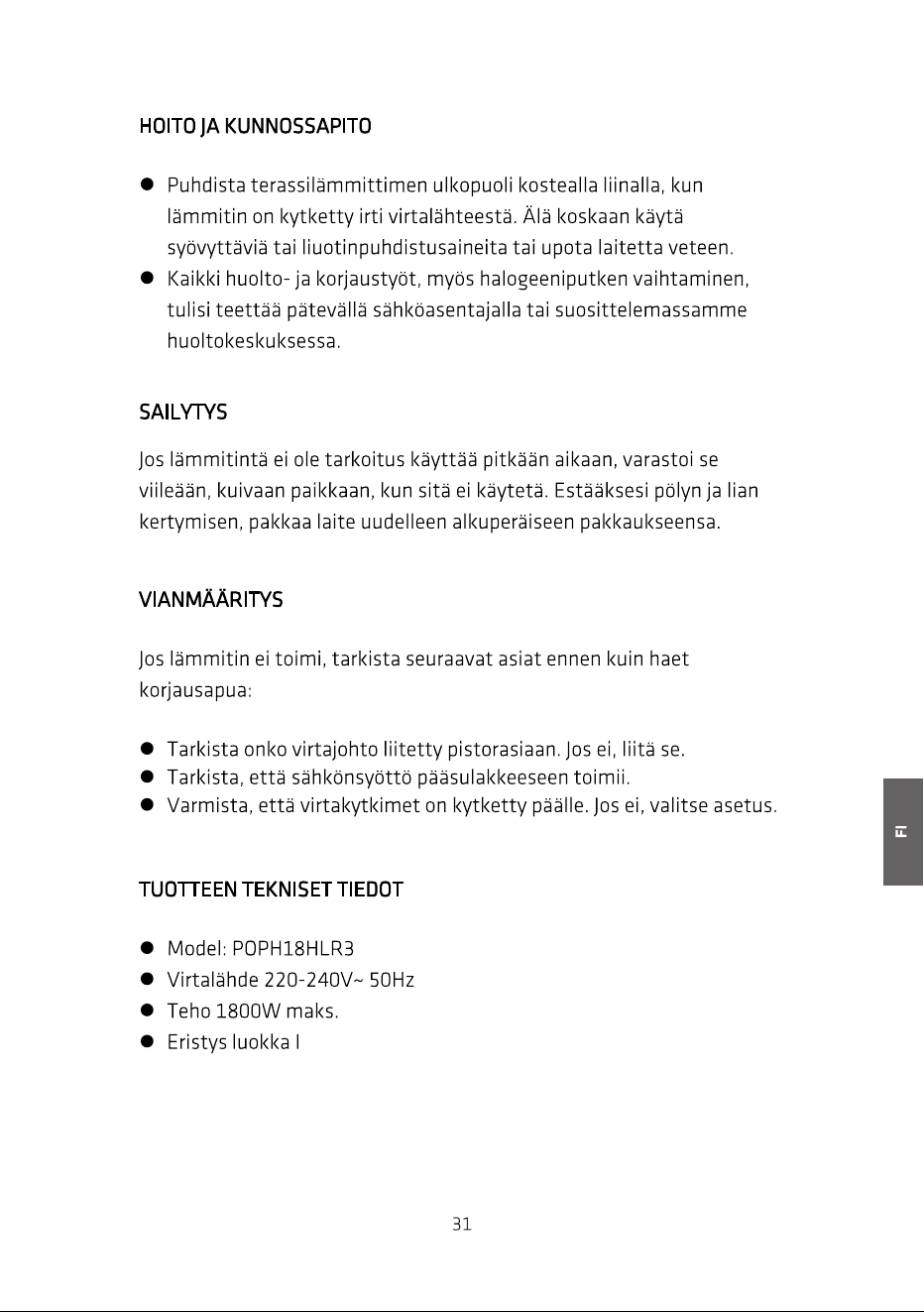 HOITO JA KUNNOSSAPITO

● Puhdista terassilämmittimen ulkopuoli kostealla liinalla, kun lämmitin on kytketty irti virtalähteestä. Älä koskaan käytä syövyttäviä tai liuotinpuhdistusaineita tai upota laitetta veteen.
● Kaikki huolto- ja korjaustyöt, myös halogeeniputken vaihtaminen, tulisi teettää pätevällä sähköasentajalla tai suosittelemassamme huoltokeskuksessa.

SAILYTYS

Jos lämmitintä ei ole tarkoitus käyttää pitkään aikaan, varastoi se viileään, kuivaan paikkaan, kun sitä ei käytetä. Estääksesi pölyn ja lian kertymisen, pakkaa laite uudelleen alkuperäiseen pakkaukseensa.

VIANMÄÄRITYS

Jos lämmitin ei toimi, tarkista seuraavat asiat ennen kuin haet korjausapua:

● Tarkista onko virtajohto liitetty pistorasiaan. Jos ei, liitä se.
● Tarkista, että sähkönsyöttö pääsulakkeeseen toimii.
● Varmista, että virtakytkimet on kytketty päälle. Jos ei, valitse asetus.

FI

TUOTTEEN TEKNISET TIEDOT

● Model: POPH18HLR3
● Virtalähde 220-240V~ 50Hz
● Teho 1800W maks.
● Eristys luokka I

31